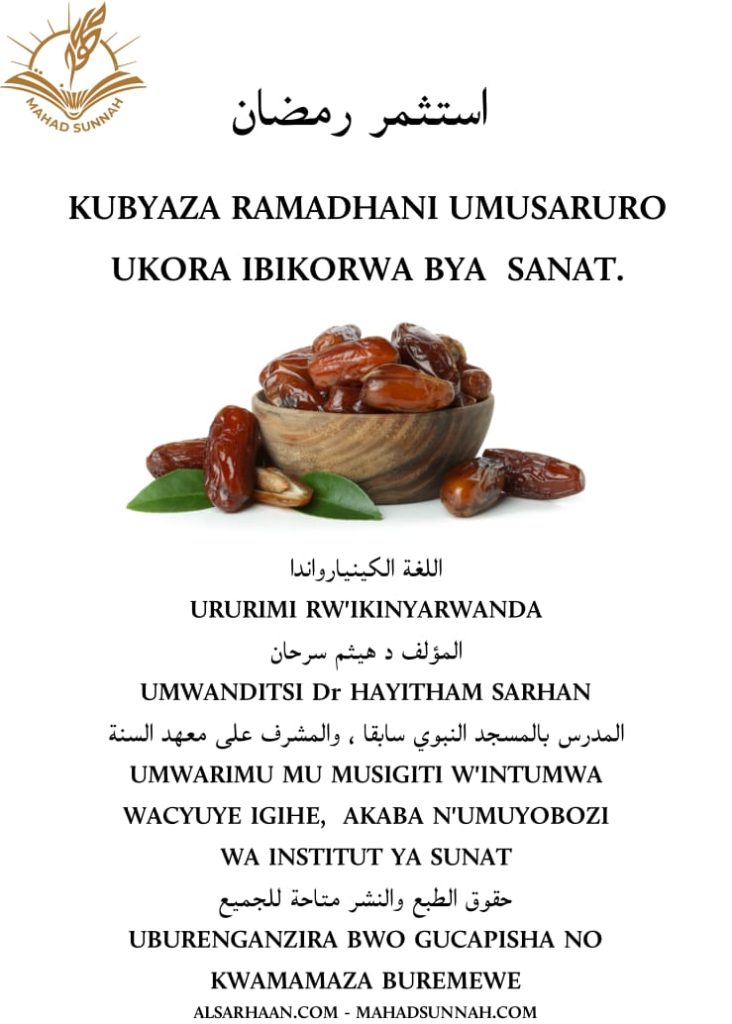 MAHAD SUNNAH

استثمر رمضان

KUBYAZA RAMADHANI UMUSARURO UKORA IBIKORWA BYA SANAT.

اللغة الكينياروندا

URURIMI RW'IKINYARWANDA

المؤلف د هيثم سرحان

UMWANDITSI Dr HAYITHAM SARHAN

المدرس بالمسجد النبوي سابقا ، والمشرف على معهد السنة

UMWARIMU MU MUSIGITI W'INTUMWA WACYUYE IGIHE, AKABA N'UMUYOBOZI WA INSTITUT YA SUNAT

حقوق الطبع والنشر متاحة للجميع

UBURENGANZIRA BWO GUCAPISHA NO KWAMAMAZA BUREMEWE

ALSARHAAN.COM - MAHADSUNNAH.COM